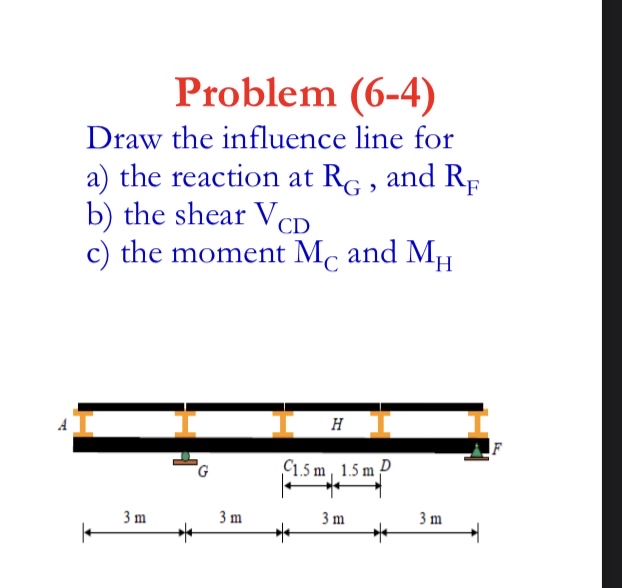 Problem (6-4)

Draw the influence line for
a) the reaction at $R_G$ , and $R_F$
b) the shear $V_{CD}$
c) the moment $M_C$ and $M_H$

A

H

F

G

C 1.5 m 1.5 m D

3 m 3 m 3 m 3 m